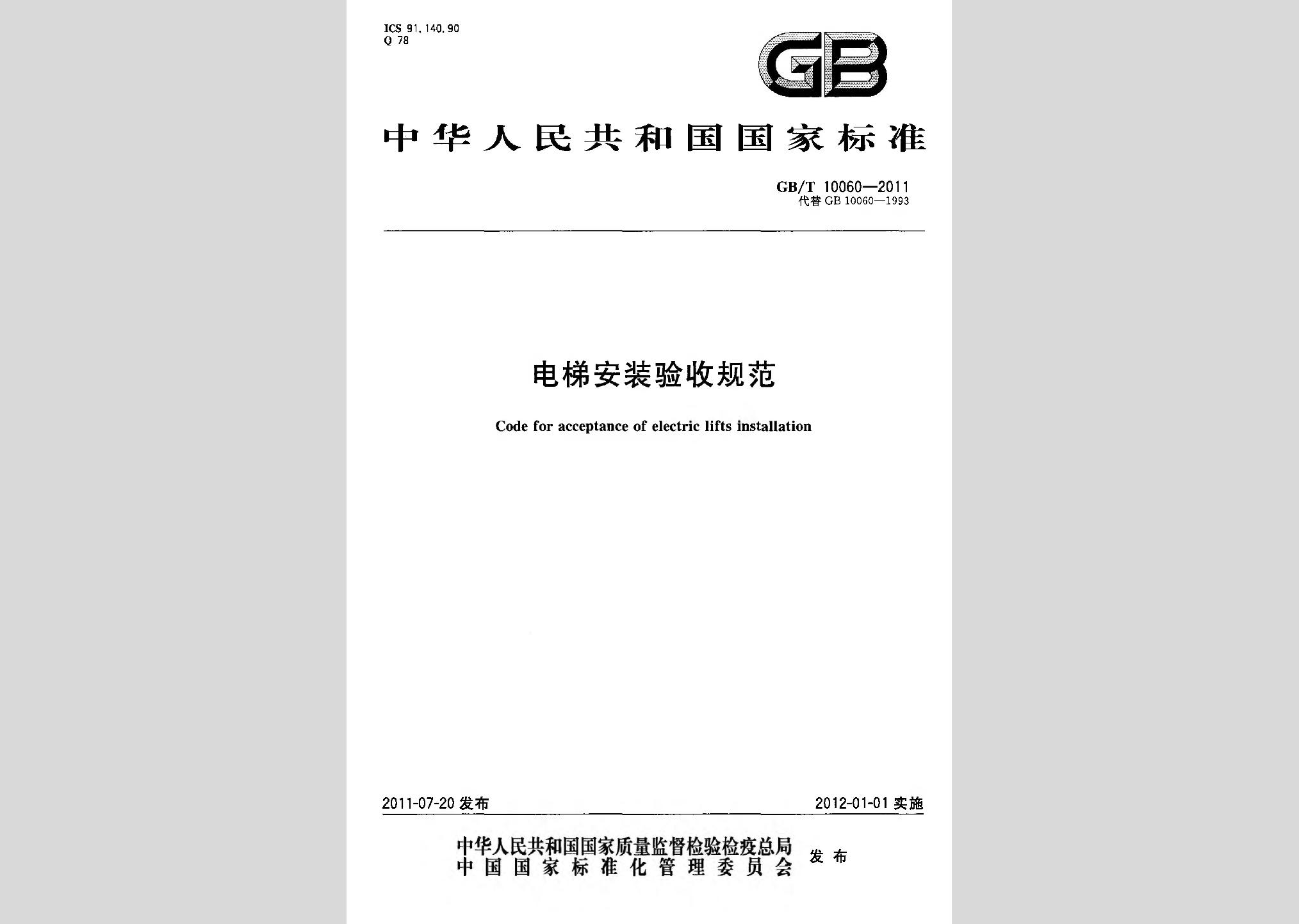 ICS 91.140.90
Q 78

GB

中华人民共和国国家标准

GB/T 10060—2011
代替 GB 10060—1993

电梯安装验收规范

Code for acceptance of electric lifts installation

2011-07-20 发布

2012-01-01 实施

中华人民共和国国家质量监督检验检疫总局
中国国家标准化管理委员会
发布